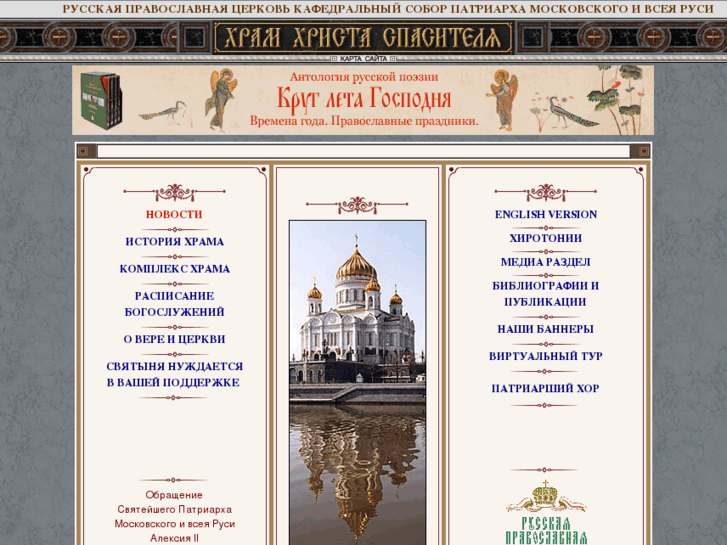 РУССКАЯ ПРАВОСЛАВНАЯ ЦЕРКОВЬ КАФЕДРАЛЬНЫЙ СОБОР ПАТРИАРХА МОСКОВСКОГО И ВСЕЯ РУСИ

ХРАМ ХРИСТА СПАСИТЕЛЯ

КАРТА САЙТА

Антология русской поэзии
Круг лета Господня
Времена года. Православные праздники.

НОВОСТИ

ИСТОРИЯ ХРАМА

КОМПЛЕКС ХРАМА

РАСПИСАНИЕ БОГОСЛУЖЕНИЙ

О ВЕРЕ И ЦЕРКВИ

СВЯТЫНЯ НУЖДАЕТСЯ В ВАШЕЙ ПОДДЕРЖКЕ

Обращение Святейшего Патриарха Московского и всея Руси Алексия II

ENGLISH VERSION

ХИРОТОНИИ

МЕДИА РАЗДЕЛ

БИБЛИОГРАФИИ И ПУБЛИКАЦИИ

НАШИ БАННЕРЫ

ВИРТУАЛЬНЫЙ ТУР

ПАТРИАРШИЙ ХОР

РУССКАЯ ПРАВОСЛАВНАЯ